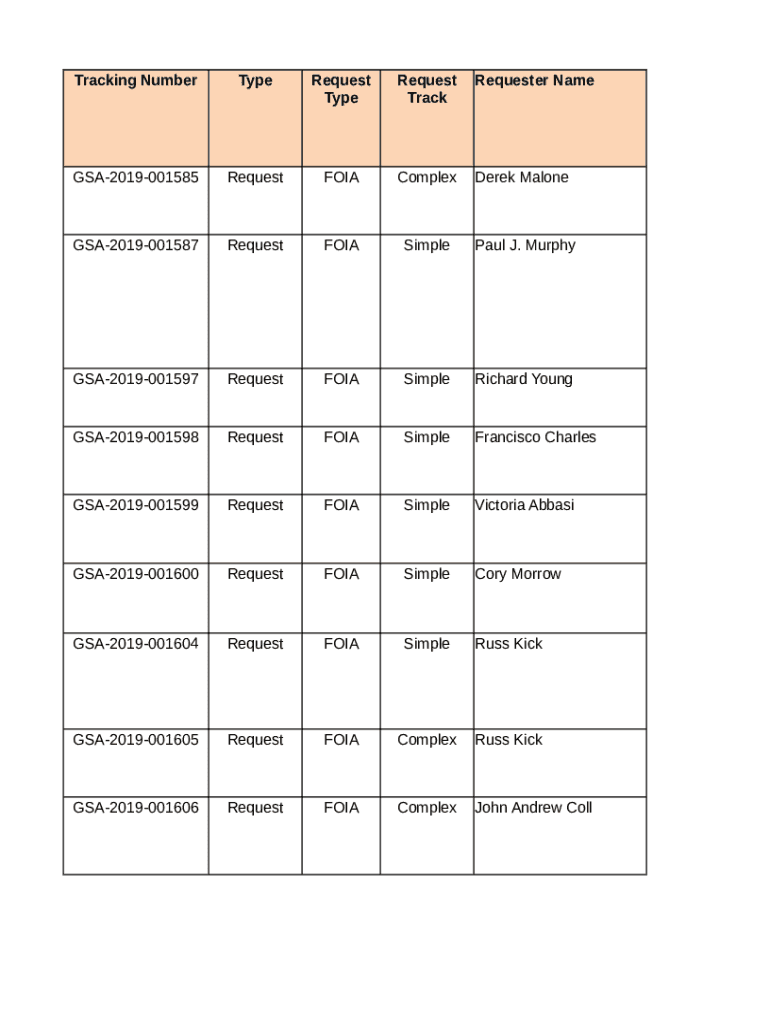 | Tracking Number | Type | Request Type | Request Track | Requester Name |
|---|---|---|---|---|
| GSA-2019-001585 | Request | FOIA | Complex | Derek Malone |
| GSA-2019-001587 | Request | FOIA | Simple | Paul J. Murphy |
| GSA-2019-001597 | Request | FOIA | Simple | Richard Young |
| GSA-2019-001598 | Request | FOIA | Simple | Francisco Charles |
| GSA-2019-001599 | Request | FOIA | Simple | Victoria Abbasi |
| GSA-2019-001600 | Request | FOIA | Simple | Cory Morrow |
| GSA-2019-001604 | Request | FOIA | Simple | Russ Kick |
| GSA-2019-001605 | Request | FOIA | Complex | Russ Kick |
| GSA-2019-001606 | Request | FOIA | Complex | John Andrew Coll |